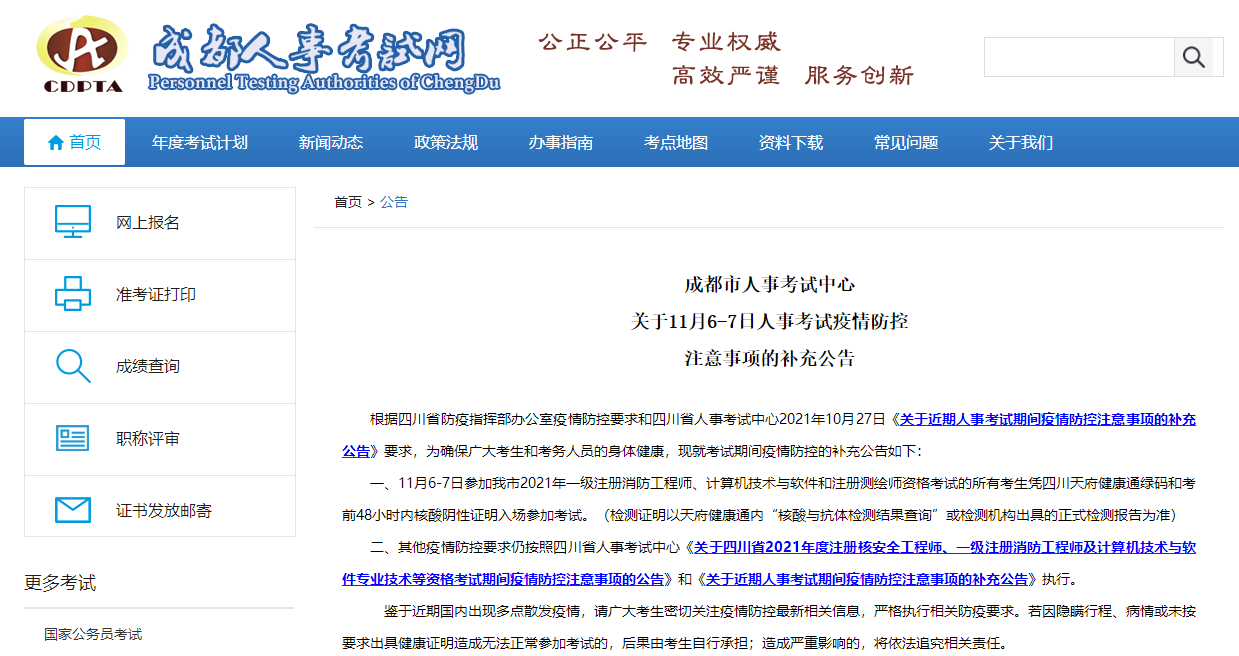 CDPTA
成都人事考试网
Personnel Testing Authorities of ChengDu

公正公平 专业权威
高效严谨 服务创新

首页 年度考试计划 新闻动态 政策法规 办事指南 考点地图 资料下载 常见问题 关于我们

网上报名
准考证打印
成绩查询
职称评审
证书发放邮寄

更多考试
国家公务员考试

首页 > 公告

成都市人事考试中心
关于11月6-7日人事考试疫情防控
注意事项的补充公告

根据四川省防疫指挥部办公室疫情防控要求和四川省人事考试中心2021年10月27日《关于近期人事考试期间疫情防控注意事项的补充公告》要求，为确保广大考生和考务人员的身体健康，现就考试期间疫情防控的补充公告如下：

一、11月6-7日参加我市2021年一级注册消防工程师、计算机技术与软件和注册测绘师资格考试的所有考生凭四川天府健康通绿码和考前48小时内核酸阴性证明入场参加考试。（检测证明以天府健康通内“核酸与抗体检测结果查询”或检测机构出具的正式检测报告为准）

二、其他疫情防控要求仍按照四川省人事考试中心《关于四川省2021年度注册核安全工程师、一级注册消防工程师及计算机技术与软件专业技术等资格考试期间疫情防控注意事项的公告》和《关于近期人事考试期间疫情防控注意事项的补充公告》执行。

鉴于近期国内出现多点散发疫情，请广大考生密切关注疫情防控最新相关信息，严格执行相关防疫要求。若因隐瞒行程、病情或未按要求出具健康证明造成无法正常参加考试的，后果由考生自行承担；造成严重影响的，将依法追究相关责任。